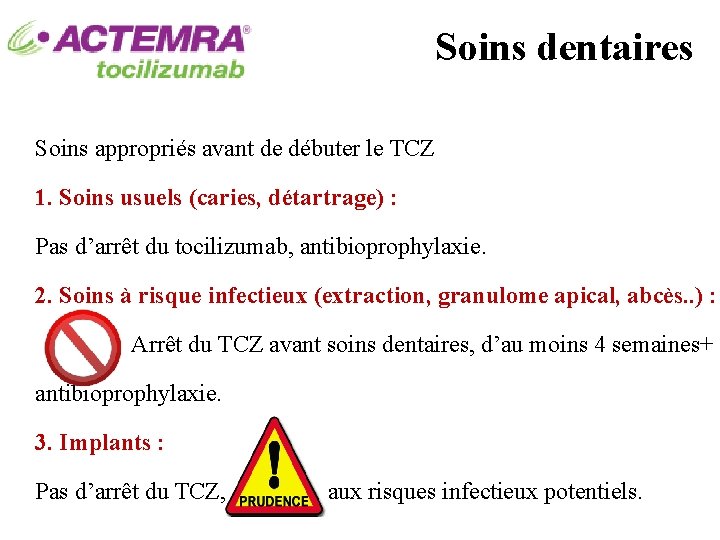 ACTEMRA®
tocilizumab

Soins dentaires

Soins appropriés avant de débuter le TCZ

1. Soins usuels (caries, détartrage) :

Pas d'arrêt du tocilizumab, antibioprophylaxie.

2. Soins à risque infectieux (extraction, granulome apical, abcès..) :

Arrêt du TCZ avant soins dentaires, d'au moins 4 semaines+ antibioprophylaxie.

3. Implants :

Pas d'arrêt du TCZ, PRUDENCE aux risques infectieux potentiels.